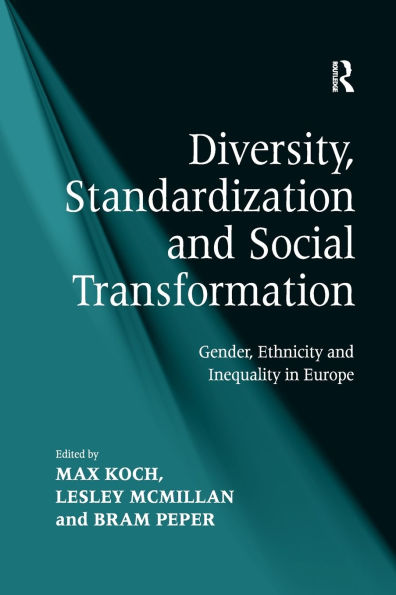 ROUTLEDGE

Diversity, Standardization and Social Transformation

Gender, Ethnicity and Inequality in Europe

Edited by
MAX KOCH,
LESLEY MCMILLAN
and BRAM PEPER